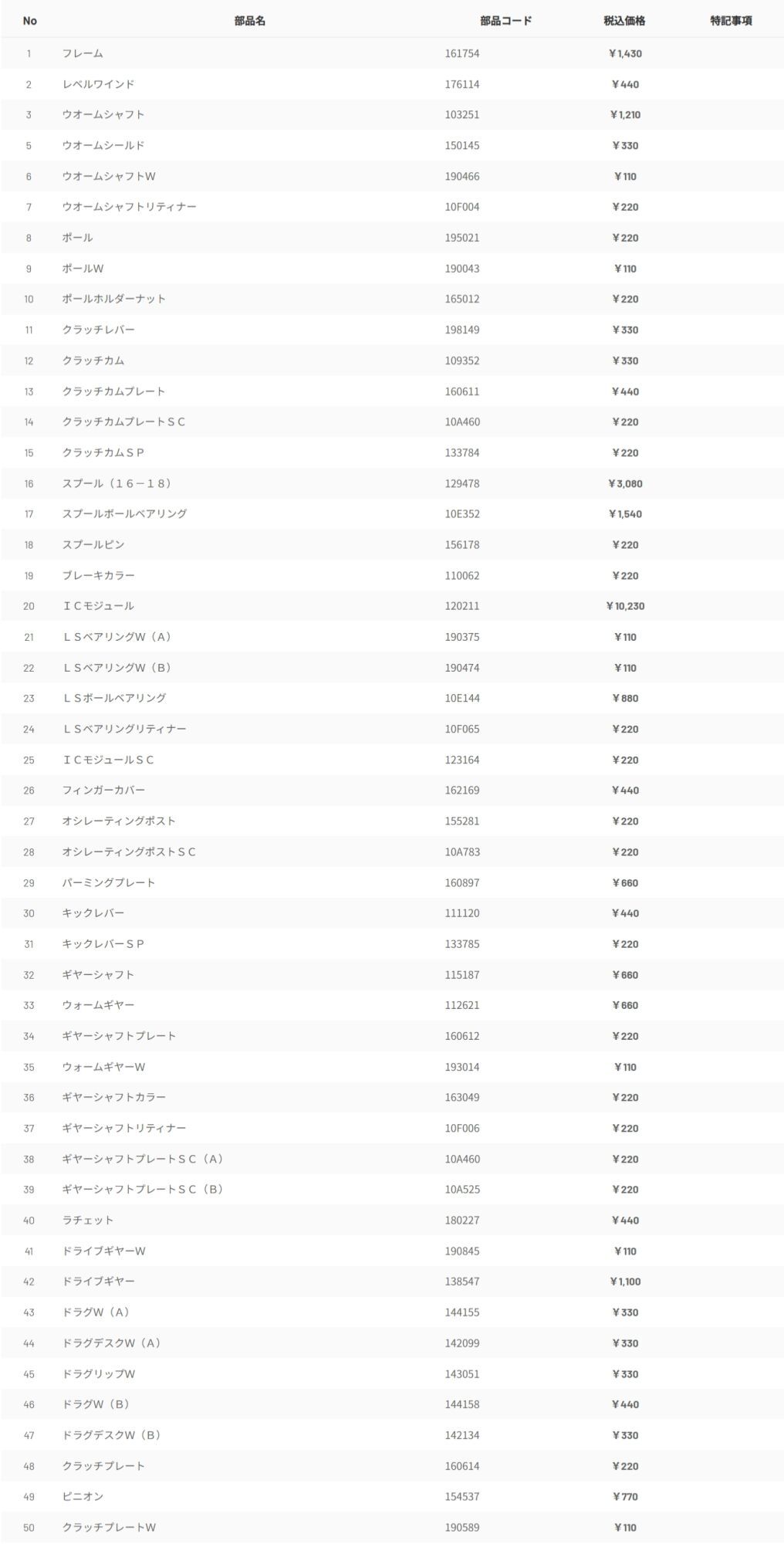 | No | 部品名 | 部品コード | 税込価格 | 特記事項 |
|---|---|---|---|---|
| 1 | フレーム | 161754 | ¥1,430 | |
| 2 | レベルワインド | 176114 | ¥440 | |
| 3 | ウオームシャフト | 103251 | ¥1,210 | |
| 5 | ウオームシールド | 150145 | ¥330 | |
| 6 | ウオームシャフトW | 190466 | ¥110 | |
| 7 | ウオームシャフトリティナー | 10F004 | ¥220 | |
| 8 | ポール | 195021 | ¥220 | |
| 9 | ポールW | 190043 | ¥110 | |
| 10 | ポールホルダーナット | 165012 | ¥220 | |
| 11 | クラッチレバー | 198149 | ¥330 | |
| 12 | クラッチカム | 109352 | ¥330 | |
| 13 | クラッチカムプレート | 160611 | ¥440 | |
| 14 | クラッチカムプレートＳＣ | 10A460 | ¥220 | |
| 15 | クラッチカムＳＰ | 133784 | ¥220 | |
| 16 | スプール（１６－１８） | 129478 | ¥3,080 | |
| 17 | スプールボールベアリング | 10E352 | ¥1,540 | |
| 18 | スプールピン | 156178 | ¥220 | |
| 19 | ブレーキカラー | 110062 | ¥220 | |
| 20 | ＩＣモジュール | 120211 | ¥10,230 | |
| 21 | ＬＳベアリングW（Ａ） | 190375 | ¥110 | |
| 22 | ＬＳベアリングW（Ｂ） | 190474 | ¥110 | |
| 23 | ＬＳボールベアリング | 10E144 | ¥880 | |
| 24 | ＬＳベアリングリティナー | 10F065 | ¥220 | |
| 25 | ＩＣモジュールＳＣ | 123164 | ¥220 | |
| 26 | フィンガーカバー | 162169 | ¥440 | |
| 27 | オシレーティングポスト | 155281 | ¥220 | |
| 28 | オシレーティングポストＳＣ | 10A783 | ¥220 | |
| 29 | パーミングプレート | 160897 | ¥660 | |
| 30 | キックレバー | 111120 | ¥440 | |
| 31 | キックレバーＳＰ | 133785 | ¥220 | |
| 32 | ギヤーシャフト | 115187 | ¥660 | |
| 33 | ウォームギヤー | 112621 | ¥660 | |
| 34 | ギヤーシャフトプレート | 160612 | ¥220 | |
| 35 | ウォームギヤーW | 193014 | ¥110 | |
| 36 | ギヤーシャフトカラー | 163049 | ¥220 | |
| 37 | ギヤーシャフトリティナー | 10F006 | ¥220 | |
| 38 | ギヤーシャフトプレートＳＣ（Ａ） | 10A460 | ¥220 | |
| 39 | ギヤーシャフトプレートＳＣ（Ｂ） | 10A525 | ¥220 | |
| 40 | ラチェット | 180227 | ¥440 | |
| 41 | ドライブギヤーW | 190845 | ¥110 | |
| 42 | ドライブギヤー | 138547 | ¥1,100 | |
| 43 | ドラグW（Ａ） | 144155 | ¥330 | |
| 44 | ドラグデスクW（Ａ） | 142099 | ¥330 | |
| 45 | ドラグリップW | 143051 | ¥330 | |
| 46 | ドラグW（Ｂ） | 144158 | ¥440 | |
| 47 | ドラグデスクW（Ｂ） | 142134 | ¥330 | |
| 48 | クラッチプレート | 160614 | ¥220 | |
| 49 | ピニオン | 154537 | ¥770 | |
| 50 | クラッチプレートW | 190589 | ¥110 | |